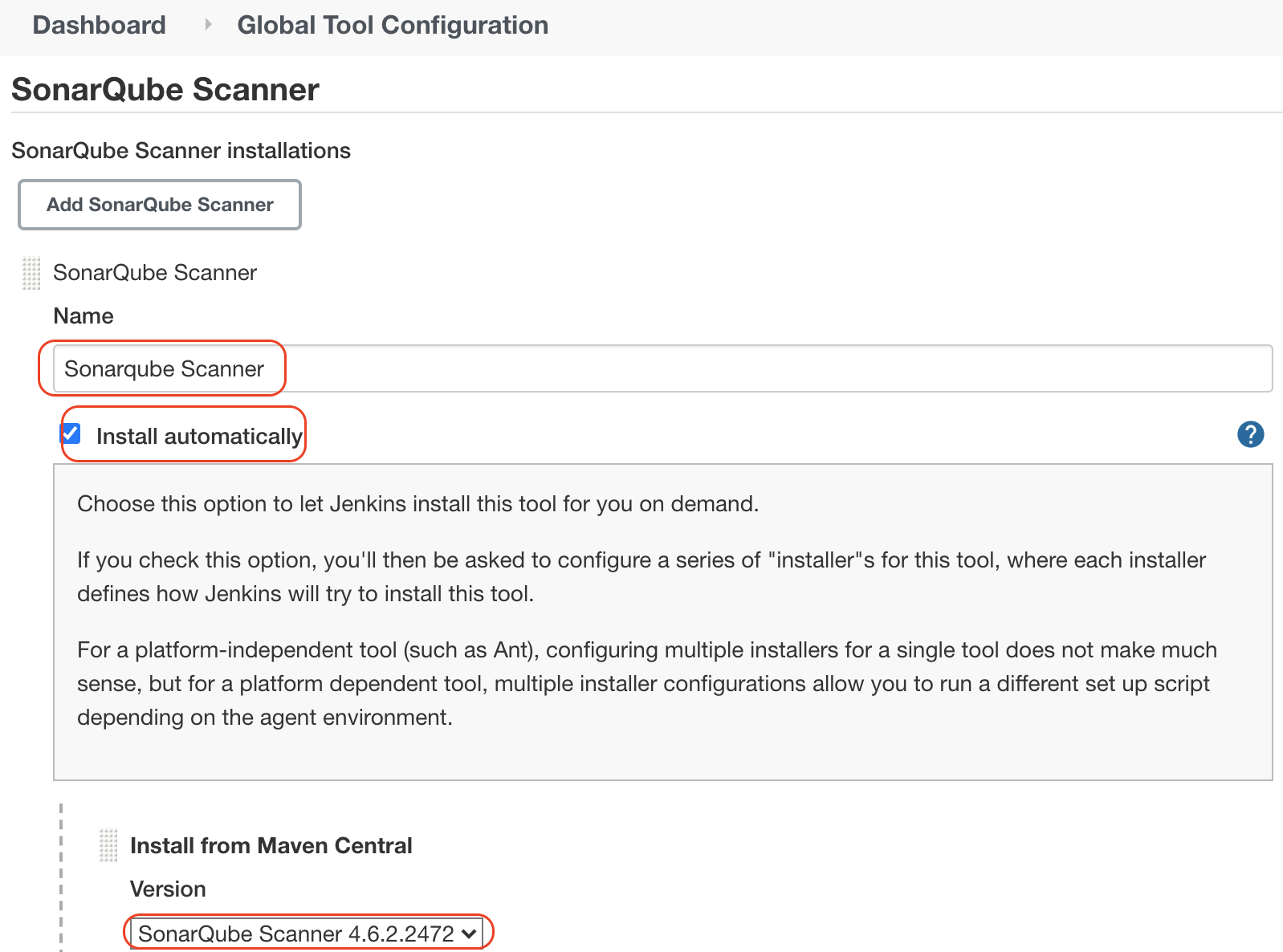 Dashboard Global Tool Configuration

SonarQube Scanner

SonarQube Scanner installations

Add SonarQube Scanner

SonarQube Scanner

Name

Sonarqube Scanner

Install automatically

?

Choose this option to let Jenkins install this tool for you on demand.

If you check this option, you'll then be asked to configure a series of "installer"s for this tool, where each installer defines how Jenkins will try to install this tool.

For a platform-independent tool (such as Ant), configuring multiple installers for a single tool does not make much sense, but for a platform dependent tool, multiple installer configurations allow you to run a different set up script depending on the agent environment.

Install from Maven Central

Version

SonarQube Scanner 4.6.2.2472